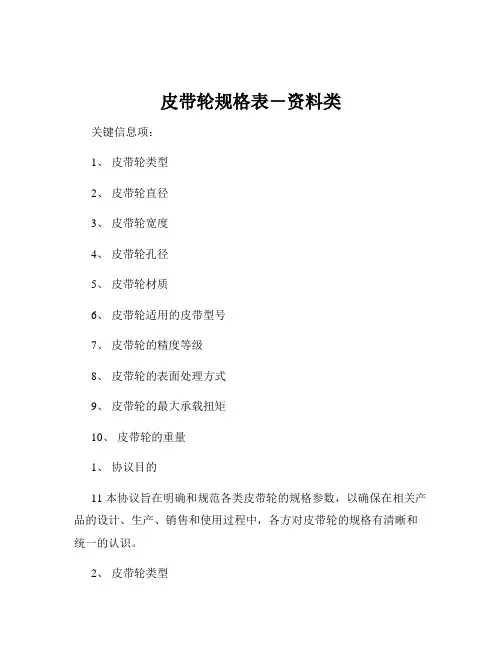 皮带轮规格表－资料类

关键信息项：

1、 皮带轮类型

2、 皮带轮直径

3、 皮带轮宽度

4、 皮带轮孔径

5、 皮带轮材质

6、 皮带轮适用的皮带型号

7、 皮带轮的精度等级

8、 皮带轮的表面处理方式

9、 皮带轮的最大承载扭矩

10、 皮带轮的重量

1、 协议目的

11 本协议旨在明确和规范各类皮带轮的规格参数，以确保在相关产品的设计、生产、销售和使用过程中，各方对皮带轮的规格有清晰和统一的认识。

2、 皮带轮类型